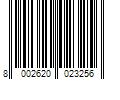 8 002620 023256